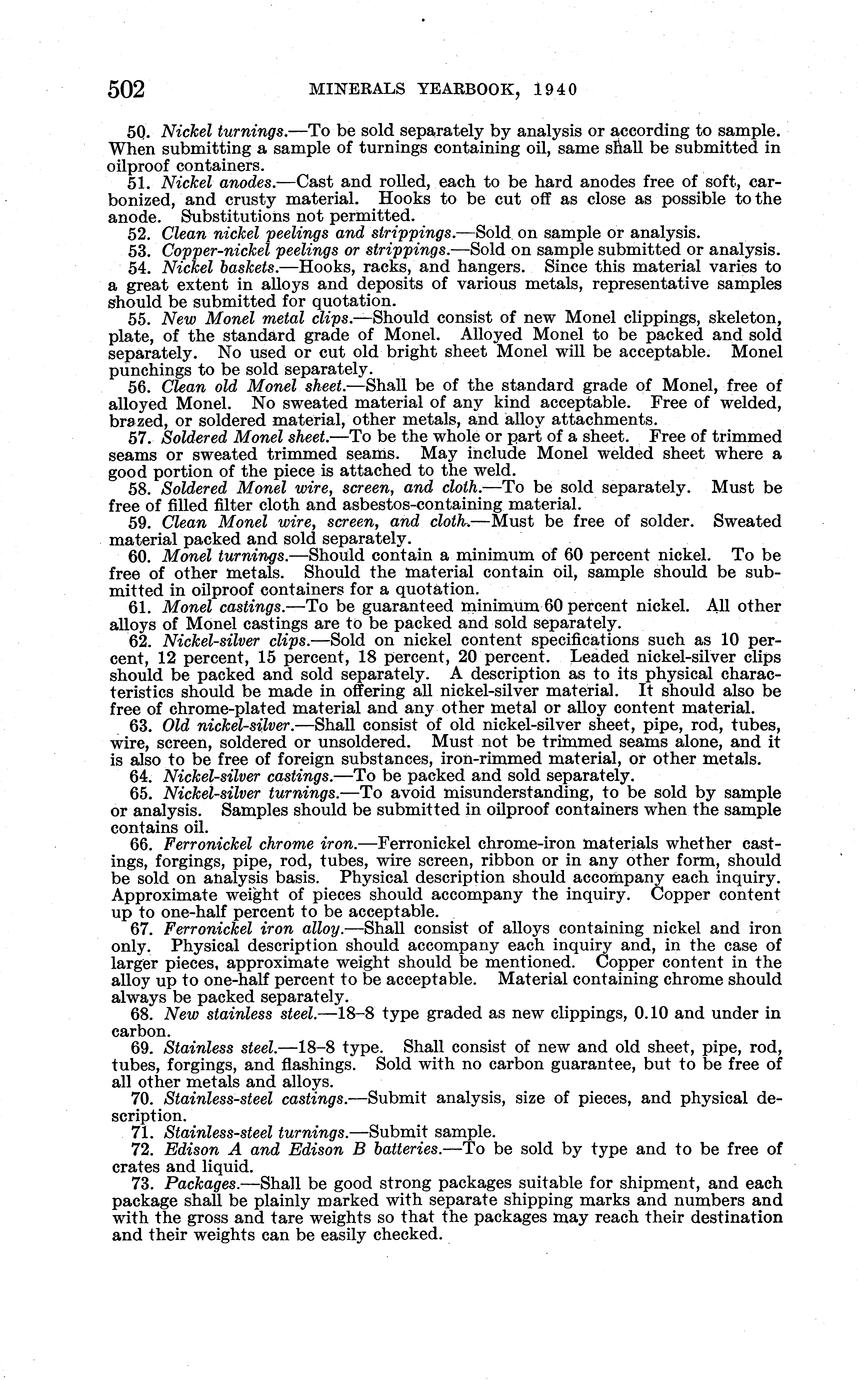 502 MINERALS YEARBOOK, 1940

50. Nickel turnings.—To be sold separately by analysis or according to sample. When submitting a sample of turnings containing oil, same shall be submitted in oilproof containers.

51. Nickel anodes.—Cast and rolled, each to be hard anodes free of soft, carbonized, and crusty material. Hooks to be cut off as close as possible to the anode. Substitutions not permitted.

52. Clean nickel peelings and strippings.—Sold on sample or analysis.

53. Copper-nickel peelings or strippings.—Sold on sample submitted or analysis.

54. Nickel baskets.—Hooks, racks, and hangers. Since this material varies to a great extent in alloys and deposits of various metals, representative samples should be submitted for quotation.

55. New Monel metal clips.—Should consist of new Monel clippings, skeleton, plate, of the standard grade of Monel. Alloyed Monel to be packed and sold separately. No used or cut old bright sheet Monel will be acceptable. Monel punchings to be sold separately.

56. Clean old Monel sheet.—Shall be of the standard grade of Monel, free of alloyed Monel. No sweated material of any kind acceptable. Free of welded, brazed, or soldered material, other metals, and alloy attachments.

57. Soldered Monel sheet.—To be the whole or part of a sheet. Free of trimmed seams or sweated trimmed seams. May include Monel welded sheet where a good portion of the piece is attached to the weld.

58. Soldered Monel wire, screen, and cloth.—To be sold separately. Must be free of filled filter cloth and asbestos-containing material.

59. Clean Monel wire, screen, and cloth.—Must be free of solder. Sweated material packed and sold separately.

60. Monel turnings.—Should contain a minimum of 60 percent nickel. To be free of other metals. Should the material contain oil, sample should be submitted in oilproof containers for a quotation.

61. Monel castings.—To be guaranteed minimum 60 percent nickel. All other alloys of Monel castings are to be packed and sold separately.

62. Nickel-silver clips.—Sold on nickel content specifications such as 10 percent, 12 percent, 15 percent, 18 percent, 20 percent. Leaded nickel-silver clips should be packed and sold separately. A description as to its physical characteristics should be made in offering all nickel-silver material. It should also be free of chrome-plated material and any other metal or alloy content material.

63. Old nickel-silver.—Shall consist of old nickel-silver sheet, pipe, rod, tubes, wire, screen, soldered or unsoldered. Must not be trimmed seams alone, and it is also to be free of foreign substances, iron-rimmed material, or other metals.

64. Nickel-silver castings.—To be packed and sold separately.

65. Nickel-silver turnings.—To avoid misunderstanding, to be sold by sample or analysis. Samples should be submitted in oilproof containers when the sample contains oil.

66. Ferronickel chrome iron.—Ferronickel chrome-iron materials whether castings, forgings, pipe, rod, tubes, wire screen, ribbon or in any other form, should be sold on analysis basis. Physical description should accompany each inquiry. Approximate weight of pieces should accompany the inquiry. Copper content up to one-half percent to be acceptable.

67. Ferronickel iron alloy.—Shall consist of alloys containing nickel and iron only. Physical description should accompany each inquiry and, in the case of larger pieces, approximate weight should be mentioned. Copper content in the alloy up to one-half percent to be acceptable. Material containing chrome should always be packed separately.

68. New stainless steel.—18–8 type graded as new clippings, 0.10 and under in carbon.

69. Stainless steel.—18–8 type. Shall consist of new and old sheet, pipe, rod, tubes, forgings, and flashings. Sold with no carbon guarantee, but to be free of all other metals and alloys.

70. Stainless-steel castings.—Submit analysis, size of pieces, and physical description.

71. Stainless-steel turnings.—Submit sample.

72. Edison A and Edison B batteries.—To be sold by type and to be free of crates and liquid.

73. Packages.—Shall be good strong packages suitable for shipment, and each package shall be plainly marked with separate shipping marks and numbers and with the gross and tare weights so that the packages may reach their destination and their weights can be easily checked.